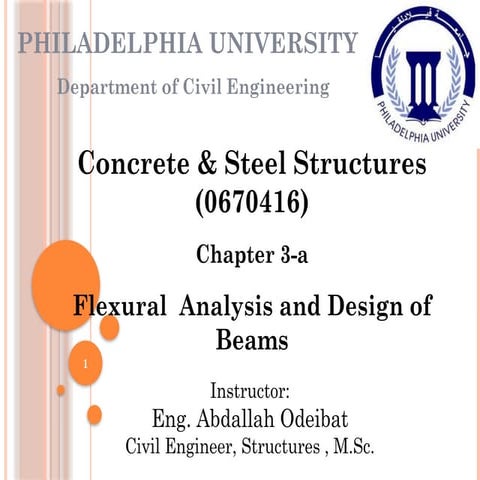 PHILADELPHIA UNIVERSITY

Department of Civil Engineering

جامعة فيلادلفيا

PHILADELPHIA UNIVERSITY

Concrete & Steel Structures (0670416)

Chapter 3-a

Flexural Analysis and Design of Beams

1

Instructor:
Eng. Abdallah Odeibat
Civil Engineer, Structures , M.Sc.